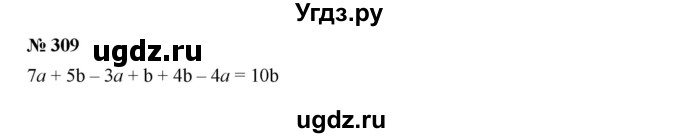 Угдз.ру

№ 309 ugdz.ru

$7a + 5b - 3a + b + 4b - 4a = 10b$

ugdz.ru